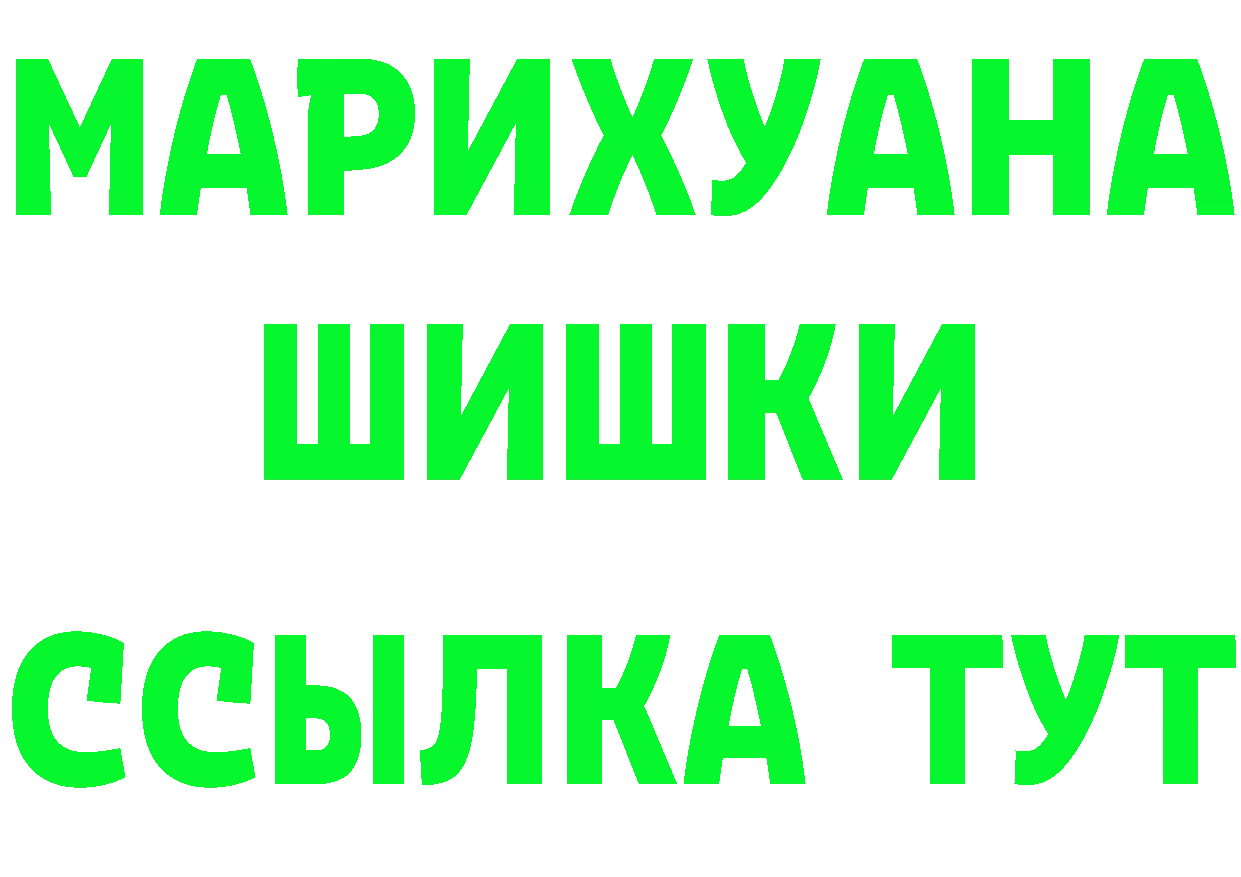 МАРИХУАНА
ШИШКИ
ССЫЛКА ТУТ